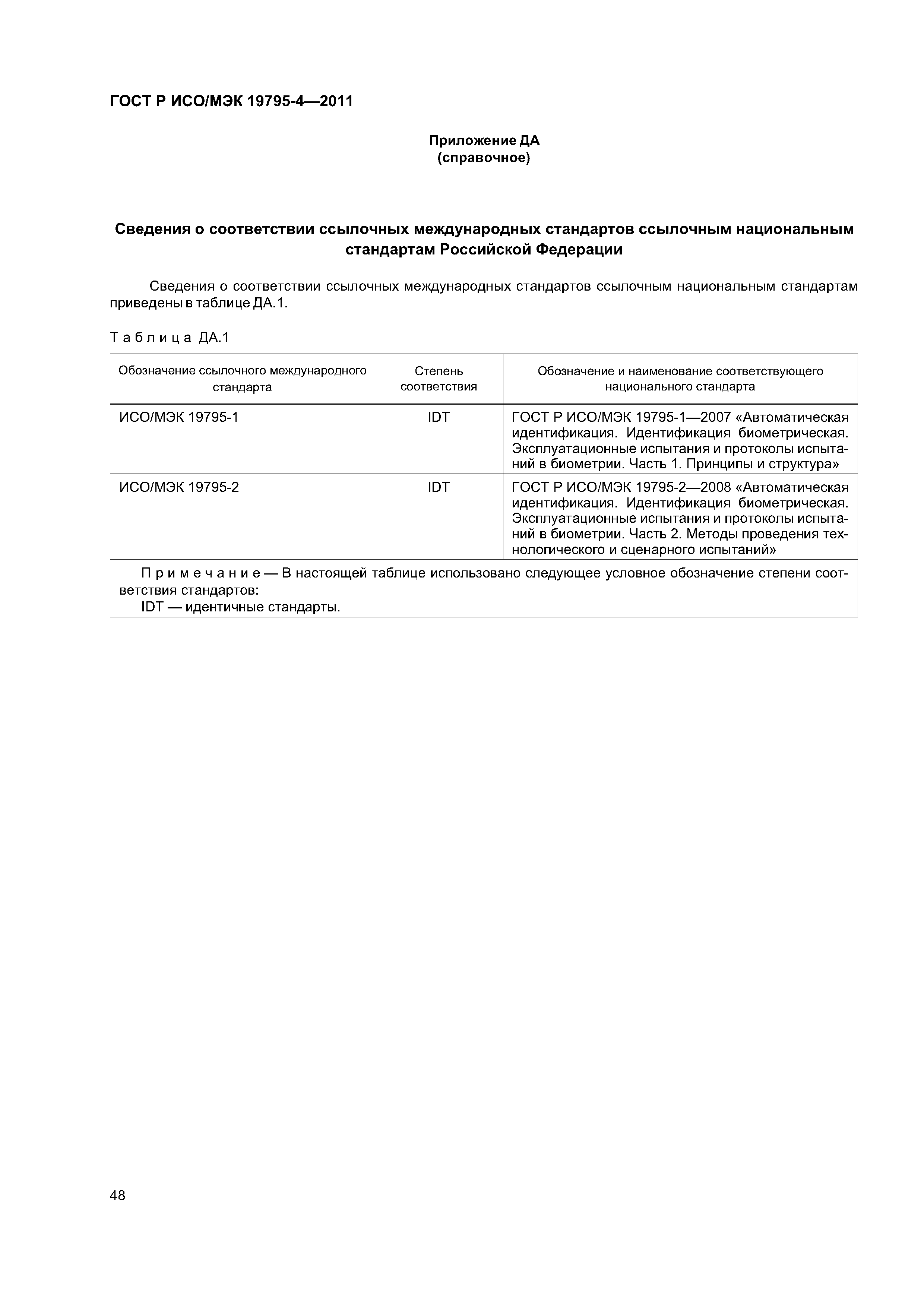 ГОСТ Р ИСО/МЭК 19795-4—2011

Приложение ДА
(справочное)

Сведения о соответствии ссылочных международных стандартов ссылочным национальным стандартам Российской Федерации

Сведения о соответствии ссылочных международных стандартов ссылочным национальным стандартам приведены в таблице ДА.1.

Таблица ДА.1

| Обозначение ссылочного международного стандарта | Степень соответствия | Обозначение и наименование соответствующего национального стандарта |
|---|---|---|
| ИСО/МЭК 19795-1 | IDT | ГОСТ Р ИСО/МЭК 19795-1—2007 «Автоматическая идентификация. Идентификация биометрическая. Эксплуатационные испытания и протоколы испытаний в биометрии. Часть 1. Принципы и структура» |
| ИСО/МЭК 19795-2 | IDT | ГОСТ Р ИСО/МЭК 19795-2—2008 «Автоматическая идентификация. Идентификация биометрическая. Эксплуатационные испытания и протоколы испытаний в биометрии. Часть 2. Методы проведения технологического и сценарного испытаний» |

Примечание — В настоящей таблице использовано следующее условное обозначение степени соответствия стандартов:
IDT — идентичные стандарты.

48